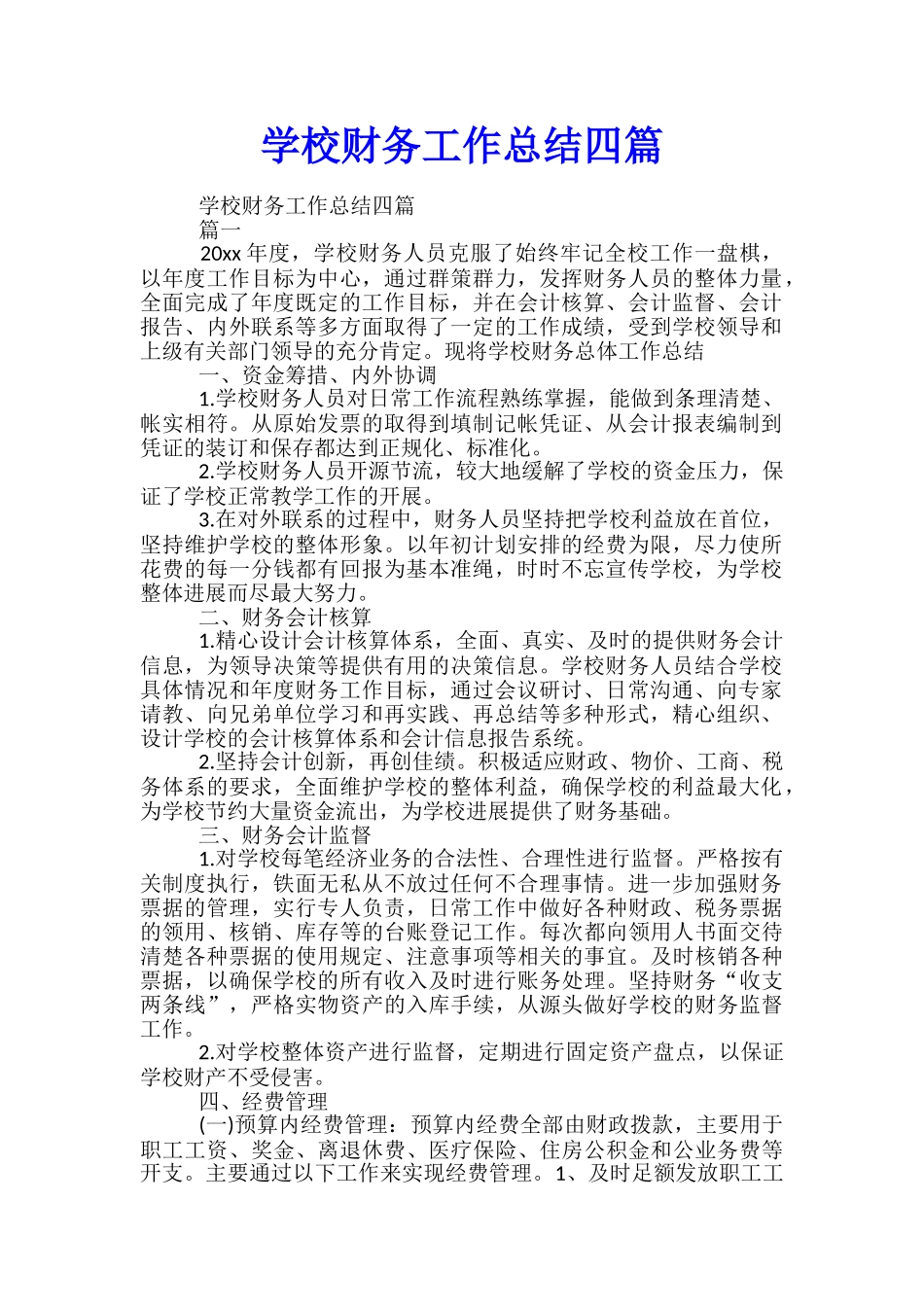 学校财务工作总结四篇

学校财务工作总结四篇

篇一

20xx 年度，学校财务人员克服了始终牢记全校工作一盘棋，以年度工作目标为中心，通过群策群力，发挥财务人员的整体力量，全面完成了年度既定的工作目标，并在会计核算、会计监督、会计报告、内外联系等多方面取得了一定的工作成绩，受到学校领导和上级有关部门领导的充分肯定。现将学校财务总体工作总结

一、资金筹措、内外协调

1.学校财务人员对日常工作流程熟练掌握，能做到条理清楚、帐实相符。从原始发票的取得到填制记帐凭证、从会计报表编制到凭证的装订和保存都达到正规化、标准化。

2.学校财务人员开源节流，较大地缓解了学校的资金压力，保证了学校正常教学工作的开展。

3.在对外联系的过程中，财务人员坚持把学校利益放在首位，坚持维护学校的整体形象。以年初计划安排的经费为限，尽力使所花费的每一分钱都有回报为基本准绳，时时不忘宣传学校，为学校整体进展而尽最大努力。

二、财务会计核算

1.精心设计会计核算体系，全面、真实、及时的提供财务会计信息，为领导决策等提供有用的决策信息。学校财务人员结合学校具体情况和年度财务工作目标，通过会议研讨、日常沟通、向专家请教、向兄弟单位学习和再实践、再总结等多种形式，精心组织、设计学校的会计核算体系和会计信息报告系统。

2.坚持会计创新，再创佳绩。积极适应财政、物价、工商、税务体系的要求，全面维护学校的整体利益，确保学校的利益最大化，为学校节约大量资金流出，为学校进展提供了财务基础。

三、财务会计监督

1.对学校每笔经济业务的合法性、合理性进行监督。严格按有关制度执行，铁面无私从不放过任何不合理事情。进一步加强财务票据的管理，实行专人负责，日常工作中做好各种财政、税务票据的领用、核销、库存等的台账登记工作。每次都向领用人书面交待清楚各种票据的使用规定、注意事项等相关的事宜。及时核销各种票据，以确保学校的所有收入及时进行账务处理。坚持财务“收支两条线”，严格实物资产的入库手续，从源头做好学校的财务监督工作。

2.对学校整体资产进行监督，定期进行固定资产盘点，以保证学校财产不受侵害。

四、经费管理

(一)预算内经费管理：预算内经费全部由财政拨款，主要用于职工工资、奖金、离退休费、医疗保险、住房公积金和公业务费等开支。主要通过以下工作来实现经费管理。1、及时足额发放职工工